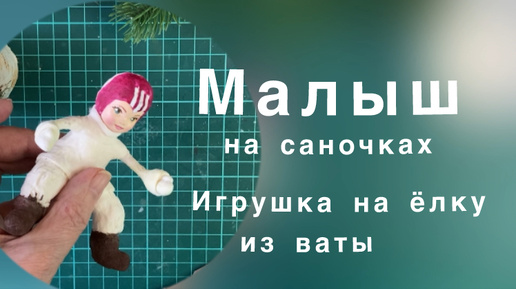 Малыш
на саночках
Игрушка на ёлку
из ваты